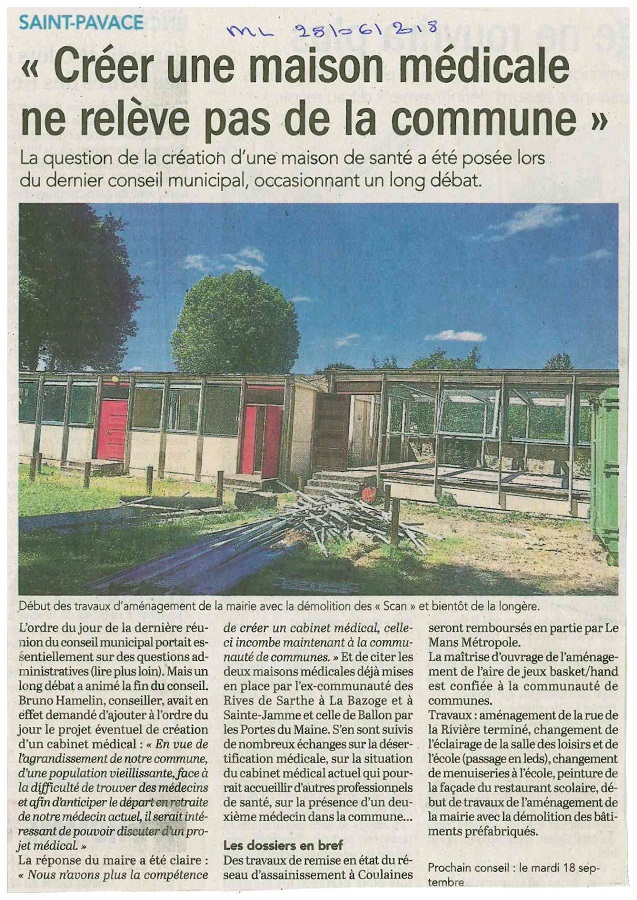 SAINT-PAVACE

ML 28/06/2018

« Créer une maison médicale ne relève pas de la commune »

La question de la création d'une maison de santé a été posée lors du dernier conseil municipal, occasionnant un long débat.

Début des travaux d'aménagement de la mairie avec la démolition des « Scan » et bientôt de la longère.

L'ordre du jour de la dernière réunion du conseil municipal portait essentiellement sur des questions administratives (lire plus loin). Mais un long débat a animé la fin du conseil. Bruno Hamelin, conseiller, avait en effet demandé d'ajouter à l'ordre du jour le projet éventuel de création d'un cabinet médical : « En vue de l'agrandissement de notre commune, d'une population vieillissante, face à la difficulté de trouver des médecins et afin d'anticiper le départ en retraite de notre médecin actuel, il serait intéressant de pouvoir discuter d'un projet médical. »

La réponse du maire a été claire : « Nous n'avons plus la compétence de créer un cabinet médical, celle-ci incombe maintenant à la communauté de communes. » Et de citer les deux maisons médicales déjà mises en place par l'ex-communauté des Rives de Sarthe à La Bazoge et à Sainte-Jamme et celle de Ballon par les Portes du Maine. S'en sont suivis de nombreux échanges sur la désertification médicale, sur la situation du cabinet médical actuel qui pourrait accueillir d'autres professionnels de santé, sur la présence d'un deuxième médecin dans la commune...

Les dossiers en bref

Des travaux de remise en état du réseau d'assainissement à Coulaines seront remboursés en partie par Le Mans Métropole.

La maîtrise d'ouvrage de l'aménagement de l'aire de jeux basket/hand est confiée à la communauté de communes.

Travaux : aménagement de la rue de la Rivière terminé, changement de l'éclairage de la salle des loisirs et de l'école (passage en leds), changement de menuiseries à l'école, peinture de la façade du restaurant scolaire, début de travaux de l'aménagement de la mairie avec la démolition des bâtiments préfabriqués.

Prochain conseil : le mardi 18 septembre